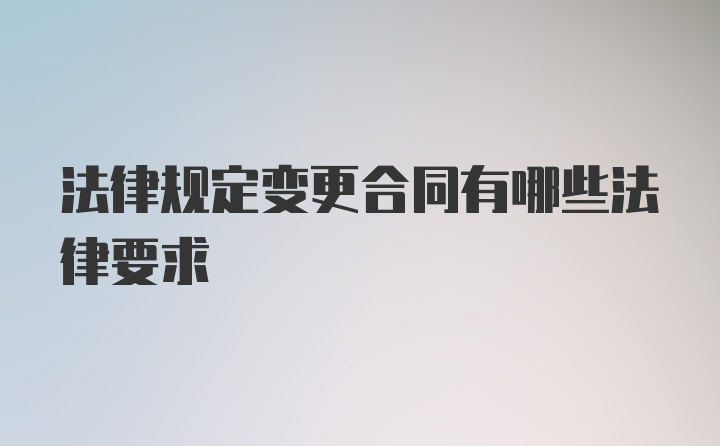 法律规定变更合同有哪些法律要求